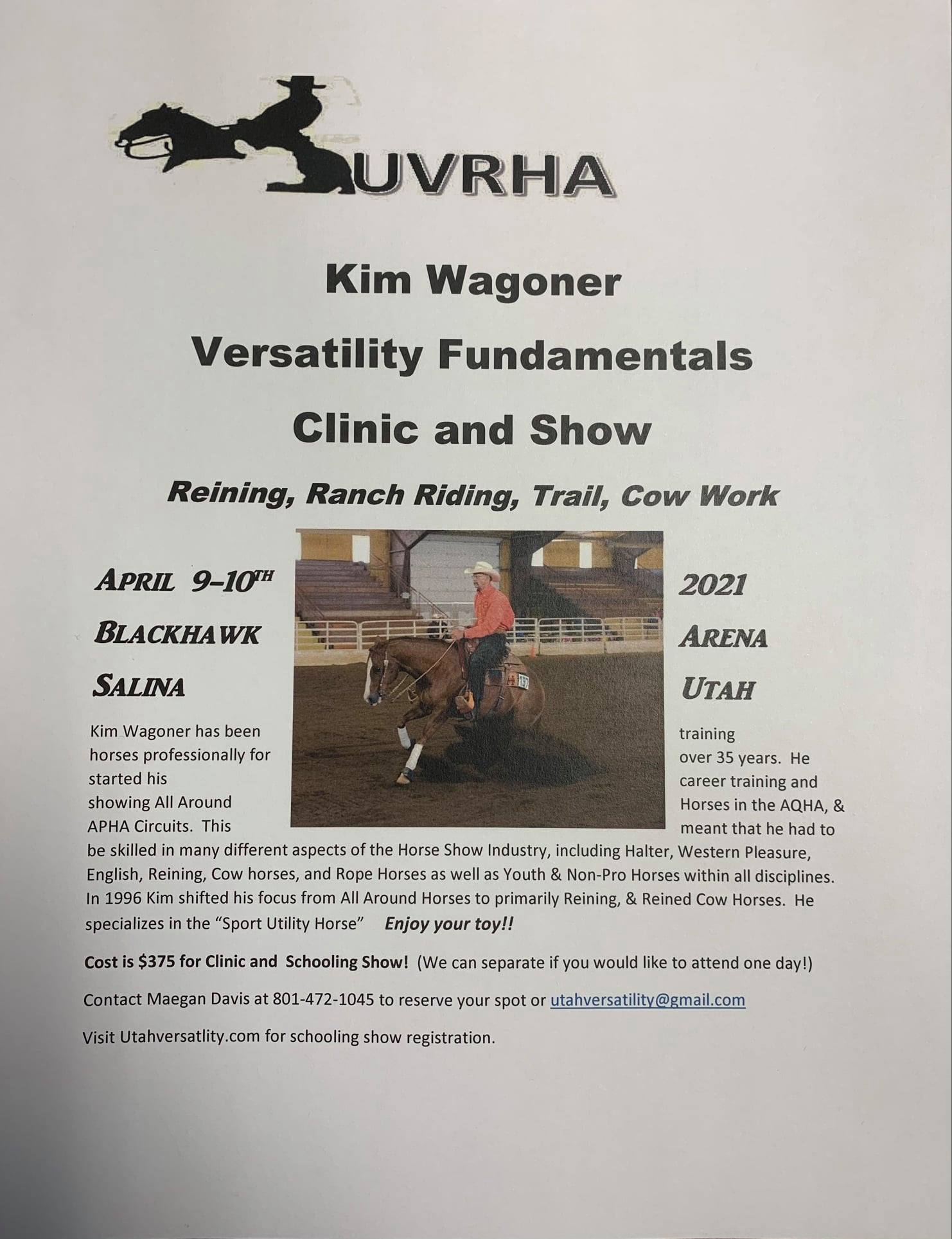 UVRHA

Kim Wagoner

Versatility Fundamentals

Clinic and Show

Reining, Ranch Riding, Trail, Cow Work

APRIL 9–10TH 2021

BLACKHAWK ARENA

SALINA UTAH

Kim Wagoner has been training horses professionally for over 35 years. He started his career training and showing All Around Horses in the AQHA, & APHA Circuits. This meant that he had to be skilled in many different aspects of the Horse Show Industry, including Halter, Western Pleasure, English, Reining, Cow horses, and Rope Horses as well as Youth & Non-Pro Horses within all disciplines. In 1996 Kim shifted his focus from All Around Horses to primarily Reining, & Reined Cow Horses. He specializes in the "Sport Utility Horse" Enjoy your toy!!

Cost is $375 for Clinic and Schooling Show! (We can separate if you would like to attend one day!)

Contact Maegan Davis at 801-472-1045 to reserve your spot or utahversatility@gmail.com

Visit Utahversatlity.com for schooling show registration.